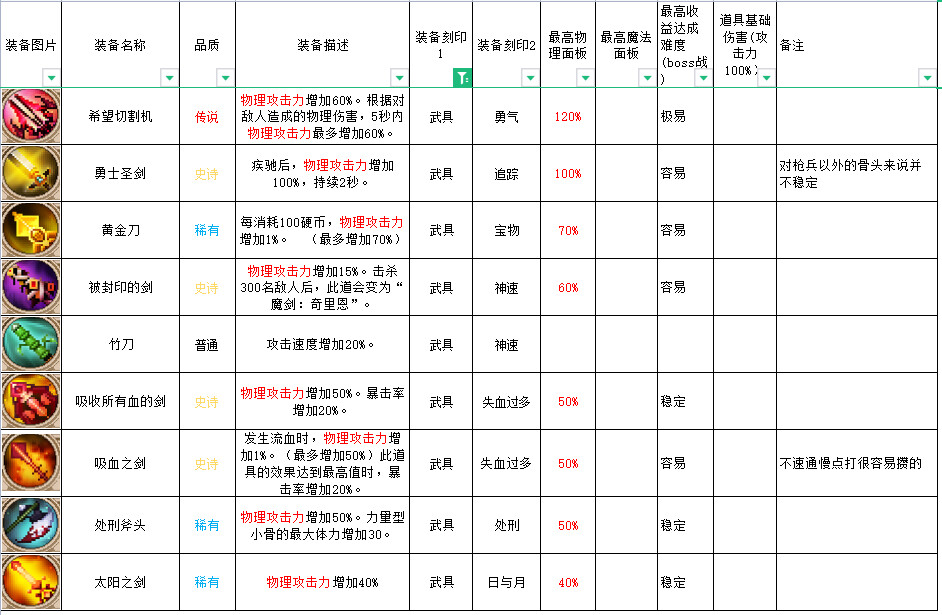 | 装备图片 | 装备名称 | 品质 | 装备描述 | 装备刻印1 | 装备刻印2 | 最高物理面板 | 最高魔法面板 | 最高收益达成难度(boss战) | 道具基础伤害(攻击力100%) | 备注 |
|---|---|---|---|---|---|---|---|---|---|---|
| | 希望切割机 | 传说 | 物理攻击力增加60%。根据对敌人造成的物理伤害，5秒内物理攻击力最多增加60%。 | 武具 | 勇气 | 120% | | 极易 | | |
| | 勇士圣剑 | 史诗 | 疾驰后，物理攻击力增加100%，持续2秒。 | 武具 | 追踪 | 100% | | 容易 | | 对枪兵以外的骨头来说并不稳定 |
| | 黄金刀 | 稀有 | 每消耗100硬币，物理攻击力增加1%。 （最多增加70%） | 武具 | 宝物 | 70% | | 容易 | | |
| | 被封印的剑 | 史诗 | 物理攻击力增加15%。击杀300名敌人后，此道会变为“魔剑：奇里恩”。 | 武具 | 神速 | 60% | | 容易 | | |
| | 竹刀 | 普通 | 攻击速度增加20%。 | 武具 | 神速 | | | | | |
| | 吸收所有血的剑 | 史诗 | 物理攻击力增加50%。暴击率增加20%。 | 武具 | 失血过多 | 50% | | 稳定 | | |
| | 吸血之剑 | 史诗 | 发生流血时，物理攻击力增加1%。（最多增加50%）此道具的效果达到最高值时，暴击率增加20%。 | 武具 | 失血过多 | 50% | | 容易 | | 不速通慢点打很容易攒的 |
| | 处刑斧头 | 稀有 | 物理攻击力增加50%。力量型小骨的最大体力增加30。 | 武具 | 处刑 | 50% | | 稳定 | | |
| | 太阳之剑 | 稀有 | 物理攻击力增加40% | 武具 | 日与月 | 40% | | 稳定 | | |